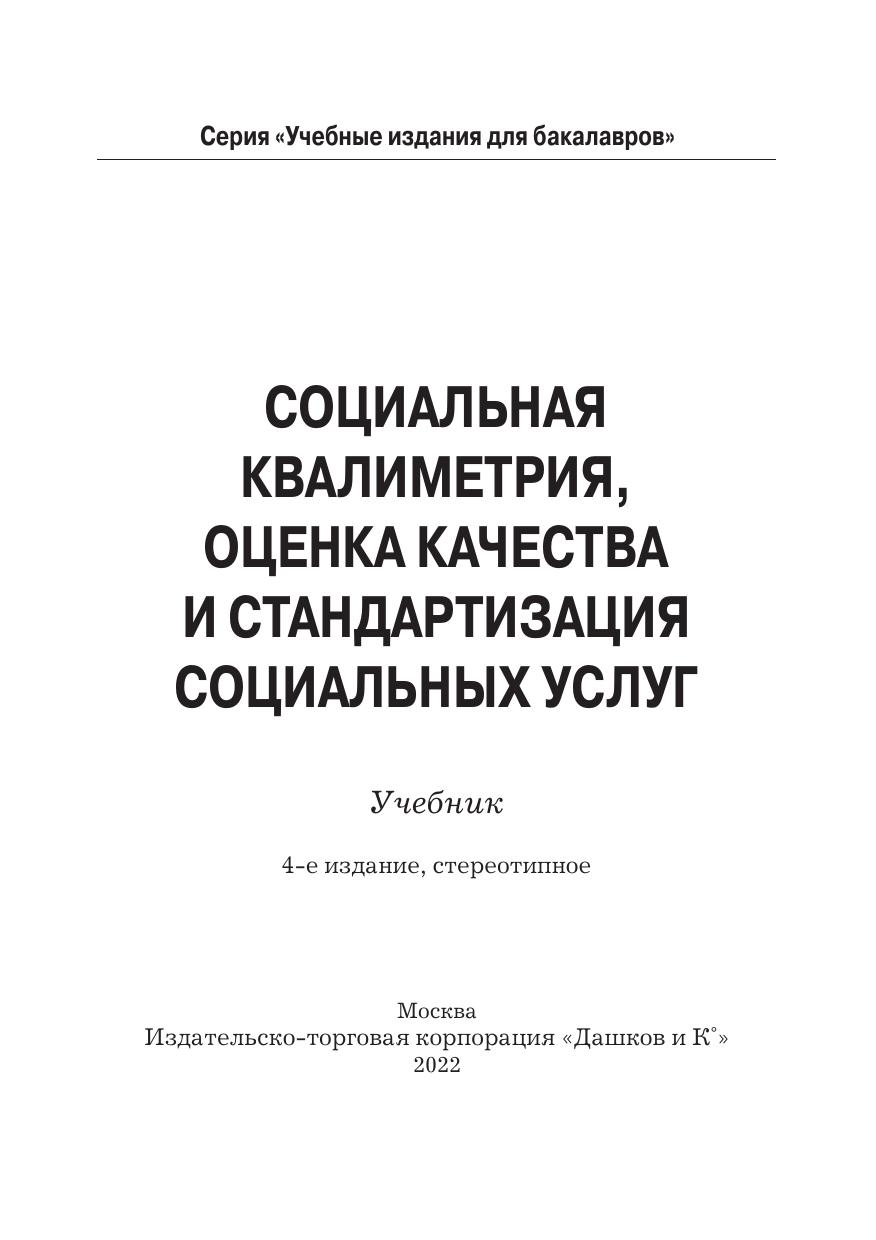 Серия «Учебные издания для бакалавров»

СОЦИАЛЬНАЯ
КВАЛИМЕТРИЯ,
ОЦЕНКА КАЧЕСТВА
И СТАНДАРТИЗАЦИЯ
СОЦИАЛЬНЫХ УСЛУГ

Учебник

4-е издание, стереотипное

Москва
Издательско-торговая корпорация «Дашков и К°»
2022